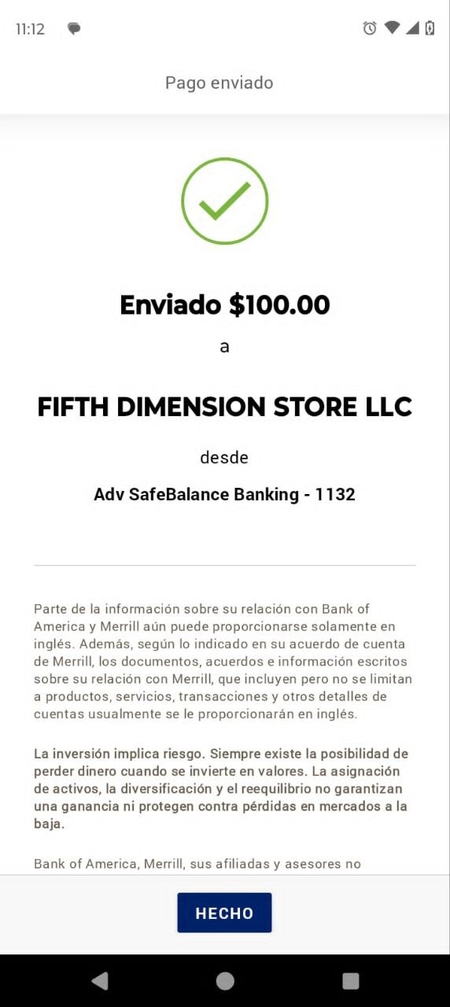 11:12

Pago enviado

Enviado \$100.00

a

FIFTH DIMENSION STORE LLC

desde

Adv SafeBalance Banking - 1132

Parte de la información sobre su relación con Bank of America y Merrill aún puede proporcionarse solamente en inglés. Además, según lo indicado en su acuerdo de cuenta de Merrill, los documentos, acuerdos e información escritos sobre su relación con Merrill, que incluyen pero no se limitan a productos, servicios, transacciones y otros detalles de cuentas usualmente se le proporcionarán en inglés.

La inversión implica riesgo. Siempre existe la posibilidad de perder dinero cuando se invierte en valores. La asignación de activos, la diversificación y el reequilibrio no garantizan una ganancia ni protegen contra pérdidas en mercados a la baja.

Bank of America, Merrill, sus afiliadas y asesores no

HECHO